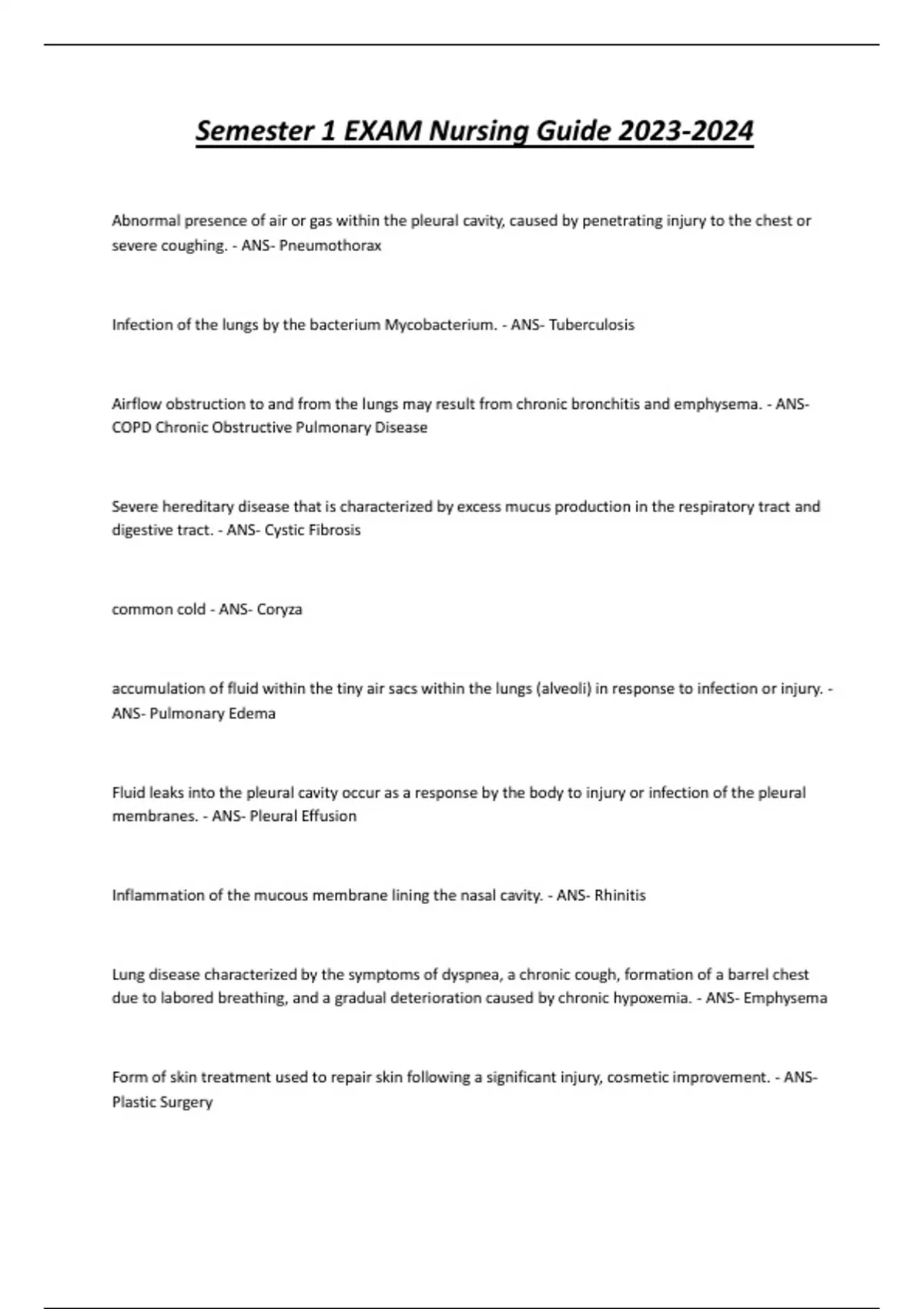 Semester 1 EXAM Nursing Guide 2023-2024

Abnormal presence of air or gas within the pleural cavity, caused by penetrating injury to the chest or severe coughing. - ANS- Pneumothorax

Infection of the lungs by the bacterium Mycobacterium. - ANS- Tuberculosis

Airflow obstruction to and from the lungs may result from chronic bronchitis and emphysema. - ANS- COPD Chronic Obstructive Pulmonary Disease

Severe hereditary disease that is characterized by excess mucus production in the respiratory tract and digestive tract. - ANS- Cystic Fibrosis

common cold - ANS- Coryza

accumulation of fluid within the tiny air sacs within the lungs (alveoli) in response to infection or injury. - ANS- Pulmonary Edema

Fluid leaks into the pleural cavity occur as a response by the body to injury or infection of the pleural membranes. - ANS- Pleural Effusion

Inflammation of the mucous membrane lining the nasal cavity. - ANS- Rhinitis

Lung disease characterized by the symptoms of dyspnea, a chronic cough, formation of a barrel chest due to labored breathing, and a gradual deterioration caused by chronic hypoxemia. - ANS- Emphysema

Form of skin treatment used to repair skin following a significant injury, cosmetic improvement. - ANS- Plastic Surgery